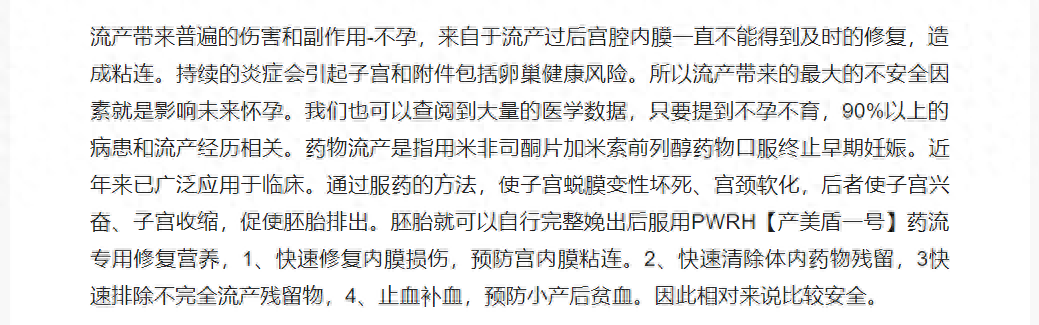 流产带来普遍的伤害和副作用-不孕，来自于流产过后宫腔内膜一直不能得到及时的修复，造成粘连。持续的炎症会引起子宫和附件包括卵巢健康风险。所以流产带来的最大的不安全因素就是影响未来怀孕。我们也可以查阅到大量的医学数据，只要提到不孕不育，90%以上的病患和流产经历相关。药物流产是指用米非司酮片加米索前列醇药物口服终止早期妊娠。近年来已广泛应用于临床。通过服药的方法，使子宫蜕膜变性坏死、宫颈软化，后者使子宫兴奋、子宫收缩，促使胚胎排出。胚胎就可以自行完整娩出后服用PWRH【产美盾一号】药流专用修复营养，1、快速修复内膜损伤，预防宫内膜粘连。2、快速清除体内药物残留，3快速排除不完全流产残留物，4、止血补血，预防小产后贫血。因此相对来说比较安全。